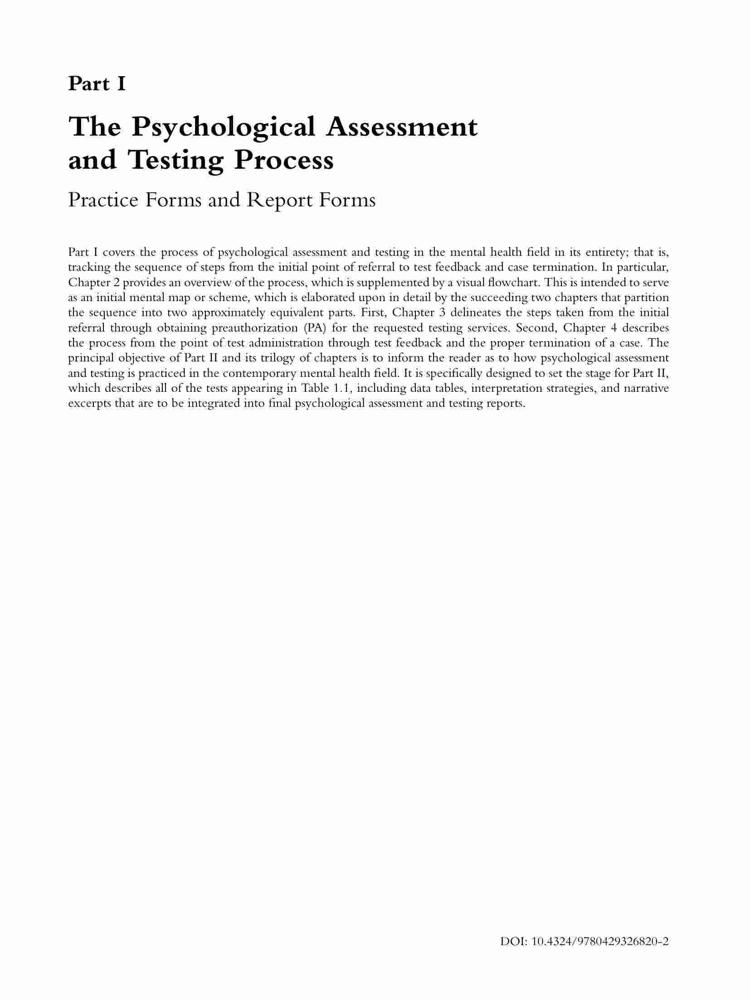 Part I

The Psychological Assessment and Testing Process

Practice Forms and Report Forms

Part I covers the process of psychological assessment and testing in the mental health field in its entirety; that is, tracking the sequence of steps from the initial point of referral to test feedback and case termination. In particular, Chapter 2 provides an overview of the process, which is supplemented by a visual flowchart. This is intended to serve as an initial mental map or scheme, which is elaborated upon in detail by the succeeding two chapters that partition the sequence into two approximately equivalent parts. First, Chapter 3 delineates the steps taken from the initial referral through obtaining preauthorization (PA) for the requested testing services. Second, Chapter 4 describes the process from the point of test administration through test feedback and the proper termination of a case. The principal objective of Part II and its trilogy of chapters is to inform the reader as to how psychological assessment and testing is practiced in the contemporary mental health field. It is specifically designed to set the stage for Part II, which describes all of the tests appearing in Table 1.1, including data tables, interpretation strategies, and narrative excerpts that are to be integrated into final psychological assessment and testing reports.

DOI: 10.4324/9780429326820-2